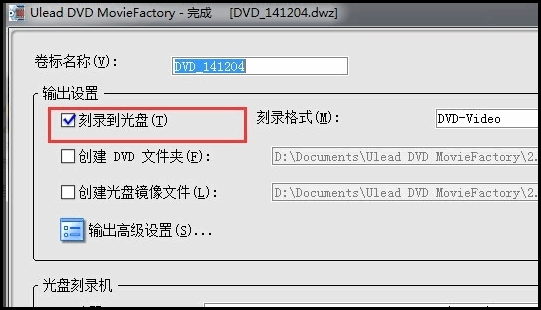 Ulead DVD MovieFactory - 完成 [DVD_141204.dwz]

卷标名称(V): DVD_141204

输出设置

刻录到光盘(T)

刻录格式(M): DVD-Video

创建 DVD 文件夹(F): D:\Documents\Ulead DVD MovieFactory\2.

创建光盘镜像文件(L): D:\Documents\Ulead DVD MovieFactory\2.

输出高级设置(S)...

光盘刻录机